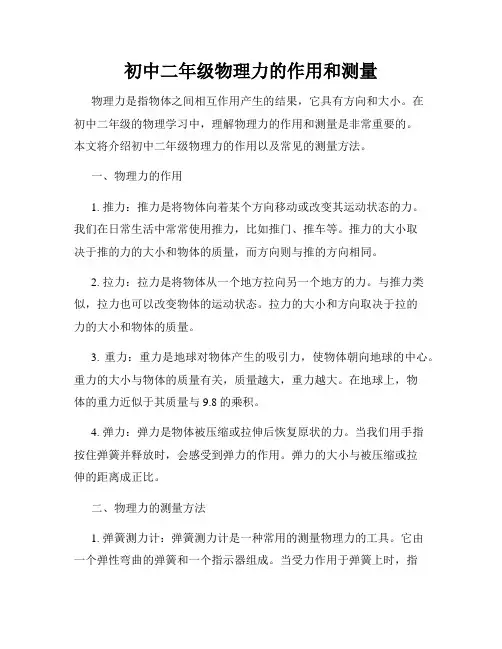 初中二年级物理力的作用和测量

物理力是指物体之间相互作用产生的结果，它具有方向和大小。在初中二年级的物理学习中，理解物理力的作用和测量是非常重要的。本文将介绍初中二年级物理力的作用以及常见的测量方法。

一、物理力的作用

1. 推力：推力是将物体向着某个方向移动或改变其运动状态的力。我们在日常生活中常常使用推力，比如推门、推车等。推力的大小取决于推的力的大小和物体的质量，而方向则与推的方向相同。

2. 拉力：拉力是将物体从一个地方拉向另一个地方的力。与推力类似，拉力也可以改变物体的运动状态。拉力的大小和方向取决于拉的力的大小和物体的质量。

3. 重力：重力是地球对物体产生的吸引力，使物体朝向地球的中心。重力的大小与物体的质量有关，质量越大，重力越大。在地球上，物体的重力近似于其质量与 9.8 的乘积。

4. 弹力：弹力是物体被压缩或拉伸后恢复原状的力。当我们用手指按住弹簧并释放时，会感受到弹力的作用。弹力的大小与被压缩或拉伸的距离成正比。

二、物理力的测量方法

1. 弹簧测力计：弹簧测力计是一种常用的测量物理力的工具。它由一个弹性弯曲的弹簧和一个指示器组成。当受力作用于弹簧上时，指